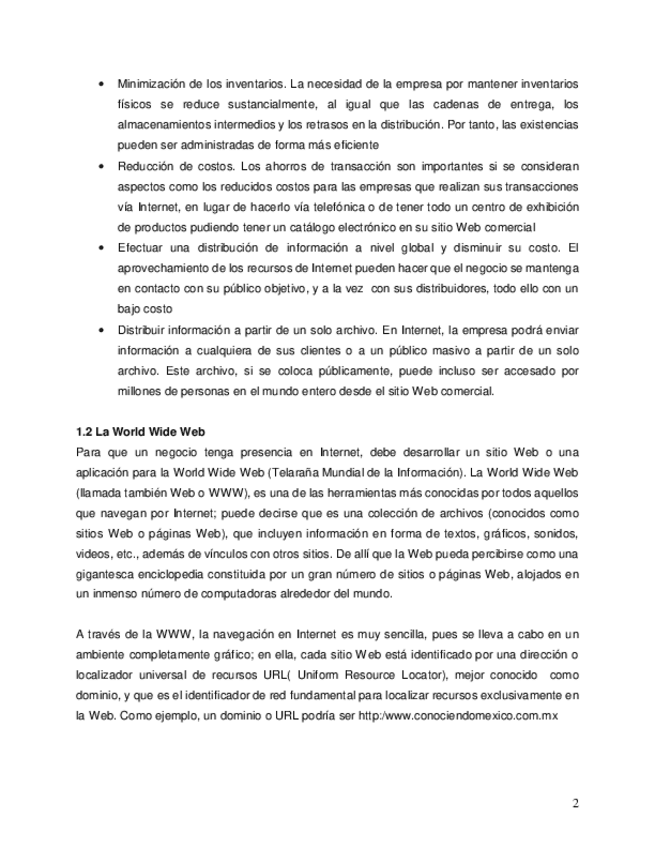 • Minimización de los inventarios. La necesidad de la empresa por mantener inventarios físicos se reduce sustancialmente, al igual que las cadenas de entrega, los almacenamientos intermedios y los retrasos en la distribución. Por tanto, las existencias pueden ser administradas de forma más eficiente

• Reducción de costos. Los ahorros de transacción son importantes si se consideran aspectos como los reducidos costos para las empresas que realizan sus transacciones vía Internet, en lugar de hacerlo vía telefónica o de tener todo un centro de exhibición de productos pudiendo tener un catálogo electrónico en su sitio Web comercial

• Efectuar una distribución de información a nivel global y disminuir su costo. El aprovechamiento de los recursos de Internet pueden hacer que el negocio se mantenga en contacto con su público objetivo, y a la vez con sus distribuidores, todo ello con un bajo costo

• Distribuir información a partir de un solo archivo. En Internet, la empresa podrá enviar información a cualquiera de sus clientes o a un público masivo a partir de un solo archivo. Este archivo, si se coloca públicamente, puede incluso ser accesado por millones de personas en el mundo entero desde el sitio Web comercial.

1.2 La World Wide Web
Para que un negocio tenga presencia en Internet, debe desarrollar un sitio Web o una aplicación para la World Wide Web (Telaraña Mundial de la Información). La World Wide Web (llamada también Web o WWW), es una de las herramientas más conocidas por todos aquellos que navegan por Internet; puede decirse que es una colección de archivos (conocidos como sitios Web o páginas Web), que incluyen información en forma de textos, gráficos, sonidos, videos, etc., además de vínculos con otros sitios. De allí que la Web pueda percibirse como una gigantesca enciclopedia constituida por un gran número de sitios o páginas Web, alojados en un inmenso número de computadoras alrededor del mundo.

A través de la WWW, la navegación en Internet es muy sencilla, pues se lleva a cabo en un ambiente completamente gráfico; en ella, cada sitio Web está identificado por una dirección o localizador universal de recursos URL( Uniform Resource Locator), mejor conocido como dominio, y que es el identificador de red fundamental para localizar recursos exclusivamente en la Web. Como ejemplo, un dominio o URL podría ser http:/www.conociendomexico.com.mx

2